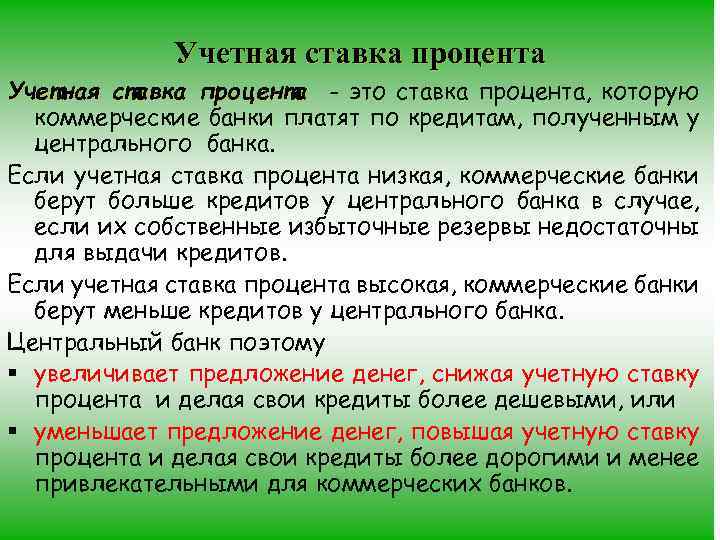 Учетная ставка процента

Учетная ставка процента - это ставка процента, которую коммерческие банки платят по кредитам, полученным у центрального банка.

Если учетная ставка процента низкая, коммерческие банки берут больше кредитов у центрального банка в случае, если их собственные избыточные резервы недостаточны для выдачи кредитов.

Если учетная ставка процента высокая, коммерческие банки берут меньше кредитов у центрального банка.

Центральный банк поэтому

▪ увеличивает предложение денег, снижая учетную ставку процента и делая свои кредиты более дешевыми, или

▪ уменьшает предложение денег, повышая учетную ставку процента и делая свои кредиты более дорогими и менее привлекательными для коммерческих банков.